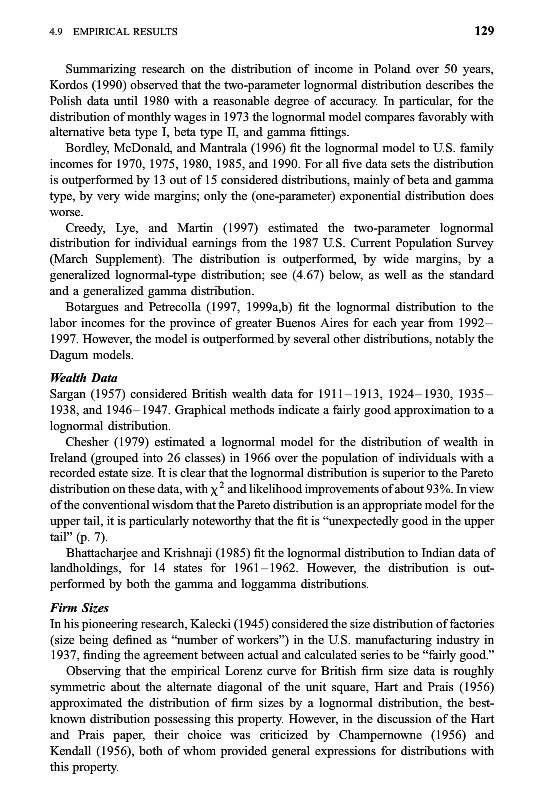 4.9 EMPIRICAL RESULTS

129

Summarizing research on the distribution of income in Poland over 50 years, Kordos (1990) observed that the two-parameter lognormal distribution describes the Polish data until 1980 with a reasonable degree of accuracy. In particular, for the distribution of monthly wages in 1973 the lognormal model compares favorably with alternative beta type I, beta type II, and gamma fittings.

Bordley, McDonald, and Mantrala (1996) fit the lognormal model to U.S. family incomes for 1970, 1975, 1980, 1985, and 1990. For all five data sets the distribution is outperformed by 13 out of 15 considered distributions, mainly of beta and gamma type, by very wide margins; only the (one-parameter) exponential distribution does worse.

Creedy, Lye, and Martin (1997) estimated the two-parameter lognormal distribution for individual earnings from the 1987 U.S. Current Population Survey (March Supplement). The distribution is outperformed, by wide margins, by a generalized lognormal-type distribution; see (4.67) below, as well as the standard and a generalized gamma distribution.

Botargues and Petrecolla (1997, 1999a,b) fit the lognormal distribution to the labor incomes for the province of greater Buenos Aires for each year from 1992–1997. However, the model is outperformed by several other distributions, notably the Dagum models.

Wealth Data
Sargan (1957) considered British wealth data for 1911–1913, 1924–1930, 1935–1938, and 1946–1947. Graphical methods indicate a fairly good approximation to a lognormal distribution.

Chesher (1979) estimated a lognormal model for the distribution of wealth in Ireland (grouped into 26 classes) in 1966 over the population of individuals with a recorded estate size. It is clear that the lognormal distribution is superior to the Pareto distribution on these data, with $\chi^2$ and likelihood improvements of about 93%. In view of the conventional wisdom that the Pareto distribution is an appropriate model for the upper tail, it is particularly noteworthy that the fit is "unexpectedly good in the upper tail" (p. 7).

Bhattacharjee and Krishnaji (1985) fit the lognormal distribution to Indian data of landholdings, for 14 states for 1961–1962. However, the distribution is outperformed by both the gamma and loggamma distributions.

Firm Sizes
In his pioneering research, Kalecki (1945) considered the size distribution of factories (size being defined as "number of workers") in the U.S. manufacturing industry in 1937, finding the agreement between actual and calculated series to be "fairly good."

Observing that the empirical Lorenz curve for British firm size data is roughly symmetric about the alternate diagonal of the unit square, Hart and Prais (1956) approximated the distribution of firm sizes by a lognormal distribution, the best-known distribution possessing this property. However, in the discussion of the Hart and Prais paper, their choice was criticized by Champernowne (1956) and Kendall (1956), both of whom provided general expressions for distributions with this property.